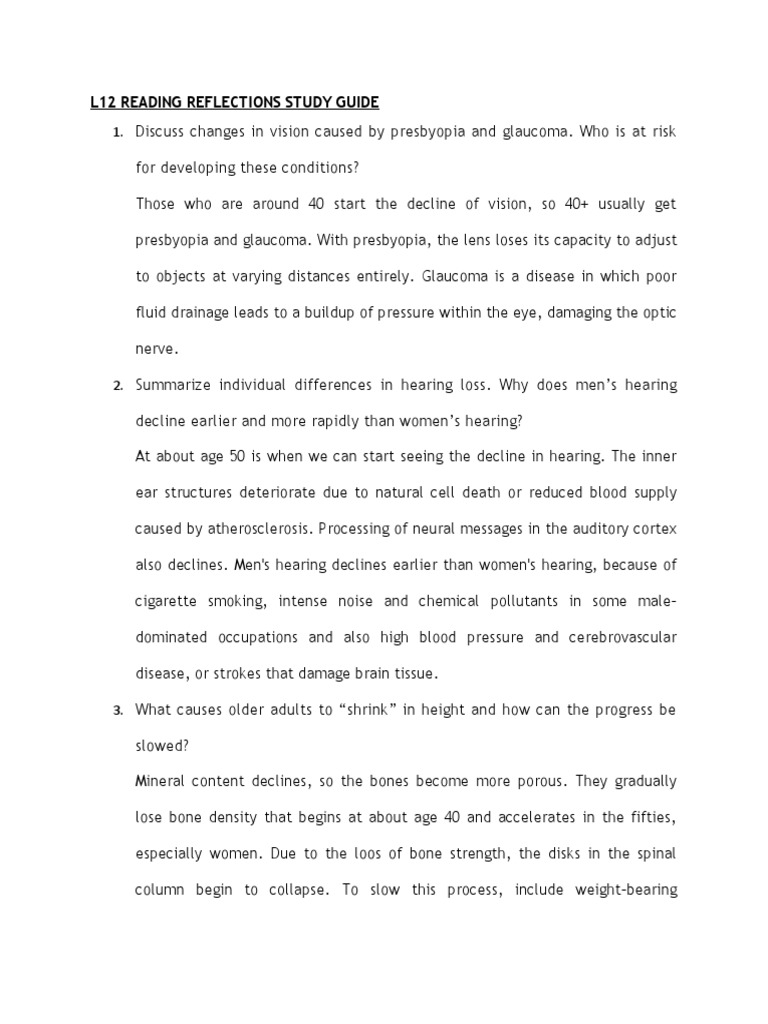 L12 READING REFLECTIONS STUDY GUIDE

1. Discuss changes in vision caused by presbyopia and glaucoma. Who is at risk for developing these conditions?

Those who are around 40 start the decline of vision, so 40+ usually get presbyopia and glaucoma. With presbyopia, the lens loses its capacity to adjust to objects at varying distances entirely. Glaucoma is a disease in which poor fluid drainage leads to a buildup of pressure within the eye, damaging the optic nerve.

2. Summarize individual differences in hearing loss. Why does men's hearing decline earlier and more rapidly than women's hearing?

At about age 50 is when we can start seeing the decline in hearing. The inner ear structures deteriorate due to natural cell death or reduced blood supply caused by atherosclerosis. Processing of neural messages in the auditory cortex also declines. Men's hearing declines earlier than women's hearing, because of cigarette smoking, intense noise and chemical pollutants in some male-dominated occupations and also high blood pressure and cerebrovascular disease, or strokes that damage brain tissue.

3. What causes older adults to "shrink" in height and how can the progress be slowed?

Mineral content declines, so the bones become more porous. They gradually lose bone density that begins at about age 40 and accelerates in the fifties, especially women. Due to the loos of bone strength, the disks in the spinal column begin to collapse. To slow this process, include weight-bearing